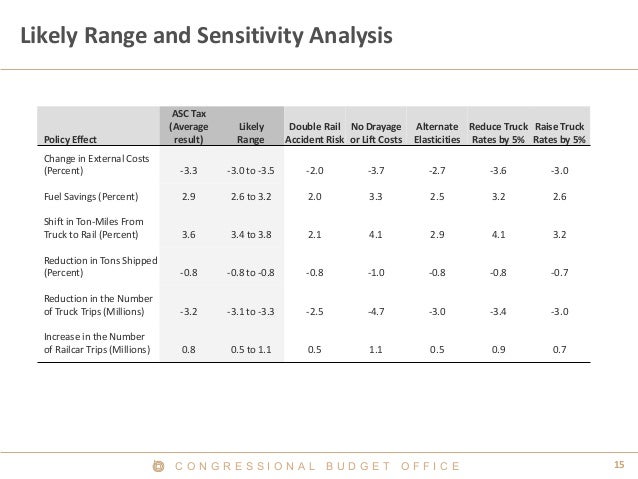 Likely Range and Sensitivity Analysis

| Policy Effect | ASC Tax (Average result) | Likely Range | Double Rail Accident Risk | No Drayage or Lift Costs | Alternate Elasticities | Reduce Truck Rates by 5% | Raise Truck Rates by 5% |
|---|---|---|---|---|---|---|---|
| Change in External Costs (Percent) | -3.3 | -3.0 to -3.5 | -2.0 | -3.7 | -2.7 | -3.6 | -3.0 |
| Fuel Savings (Percent) | 2.9 | 2.6 to 3.2 | 2.0 | 3.3 | 2.5 | 3.2 | 2.6 |
| Shift in Ton-Miles From Truck to Rail (Percent) | 3.6 | 3.4 to 3.8 | 2.1 | 4.1 | 2.9 | 4.1 | 3.2 |
| Reduction in Tons Shipped (Percent) | -0.8 | -0.8 to -0.8 | -0.8 | -1.0 | -0.8 | -0.8 | -0.7 |
| Reduction in the Number of Truck Trips (Millions) | -3.2 | -3.1 to -3.3 | -2.5 | -4.7 | -3.0 | -3.4 | -3.0 |
| Increase in the Number of Railcar Trips (Millions) | 0.8 | 0.5 to 1.1 | 0.5 | 1.1 | 0.5 | 0.9 | 0.7 |

CONGRESSIONAL BUDGET OFFICE

15